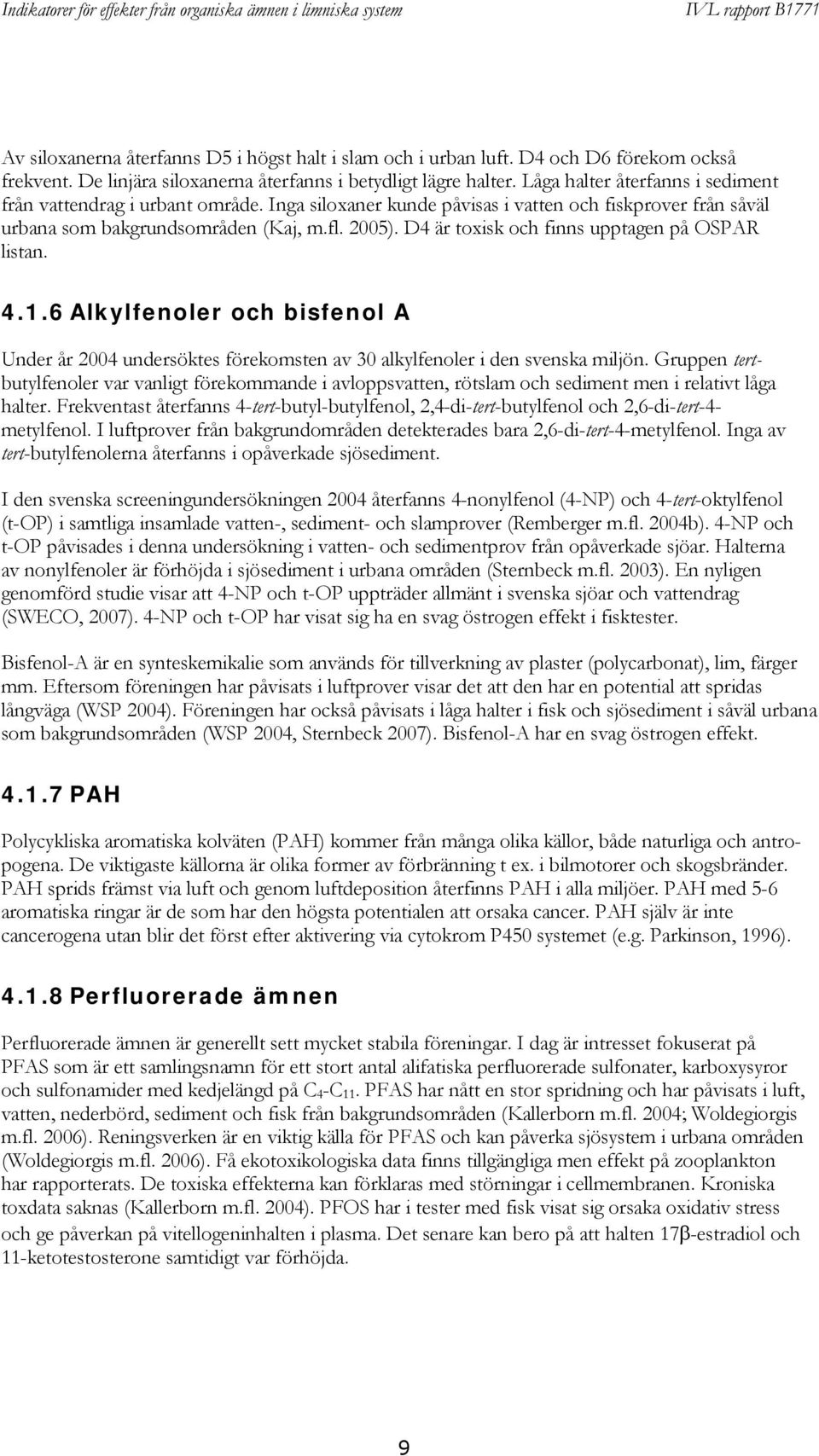 Indikatorer för effekter från organiska ämnen i limniska system IVL rapport B1771

Av siloxanerna återfanns D5 i högst halt i slam och i urban luft. D4 och D6 förekom också frekvent. De linjära siloxanerna återfanns i betydligt lägre halter. Låga halter återfanns i sediment från vattendrag i urbant område. Inga siloxaner kunde påvisas i vatten och fiskprover från såväl urbana som bakgrundsområden (Kaj, m.fl. 2005). D4 är toxisk och finns upptagen på OSPAR listan.

4.1.6 Alkylfenoler och bisfenol A

Under år 2004 undersöktes förekomsten av 30 alkylfenoler i den svenska miljön. Gruppen tert-butylfenoler var vanligt förekommande i avloppsvatten, rötslam och sediment men i relativt låga halter. Frekventast återfanns 4-tert-butyl-butylfenol, 2,4-di-tert-butylfenol och 2,6-di-tert-4-metylfenol. I luftprover från bakgrundområden detekterades bara 2,6-di-tert-4-metylfenol. Inga av tert-butylfenolerna återfanns i opåverkade sjösediment.

I den svenska screeningundersökningen 2004 återfanns 4-nonylfenol (4-NP) och 4-tert-oktylfenol (t-OP) i samtliga insamlade vatten-, sediment- och slamprover (Remberger m.fl. 2004b). 4-NP och t-OP påvisades i denna undersökning i vatten- och sedimentprov från opåverkade sjöar. Halterna av nonylfenoler är förhöjda i sjösediment i urbana områden (Sternbeck m.fl. 2003). En nyligen genomförd studie visar att 4-NP och t-OP uppträder allmänt i svenska sjöar och vattendrag (SWECO, 2007). 4-NP och t-OP har visat sig ha en svag östrogen effekt i fisktester.

Bisfenol-A är en synteskemikalie som används för tillverkning av plaster (polycarbonat), lim, färger mm. Eftersom föreningen har påvisats i luftprover visar det att den har en potential att spridas långväga (WSP 2004). Föreningen har också påvisats i låga halter i fisk och sjösediment i såväl urbana som bakgrundsområden (WSP 2004, Sternbeck 2007). Bisfenol-A har en svag östrogen effekt.

4.1.7 PAH

Polycykliska aromatiska kolväten (PAH) kommer från många olika källor, både naturliga och antropogena. De viktigaste källorna är olika former av förbränning t ex. i bilmotorer och skogsbränder. PAH sprids främst via luft och genom luftdeposition återfinns PAH i alla miljöer. PAH med 5-6 aromatiska ringar är de som har den högsta potentialen att orsaka cancer. PAH själv är inte cancerogena utan blir det först efter aktivering via cytokrom P450 systemet (e.g. Parkinson, 1996).

4.1.8 Perfluorerade ämnen

Perfluorerade ämnen är generellt sett mycket stabila föreningar. I dag är intresset fokuserat på PFAS som är ett samlingsnamn för ett stort antal alifatiska perfluorerade sulfonater, karboxysyror och sulfonamider med kedjelängd på $C_4$-$C_{11}$. PFAS har nått en stor spridning och har påvisats i luft, vatten, nederbörd, sediment och fisk från bakgrundsområden (Kallerborn m.fl. 2004; Woldegiorgis m.fl. 2006). Reningsverken är en viktig källa för PFAS och kan påverka sjösystem i urbana områden (Woldegiorgis m.fl. 2006). Få ekotoxikologiska data finns tillgängliga men effekt på zooplankton har rapporterats. De toxiska effekterna kan förklaras med störningar i cellmembranen. Kroniska toxdata saknas (Kallerborn m.fl. 2004). PFOS har i tester med fisk visat sig orsaka oxidativ stress och ge påverkan på vitellogeninhalten i plasma. Det senare kan bero på att halten 17β-estradiol och 11-ketotestosterone samtidigt var förhöjda.

9